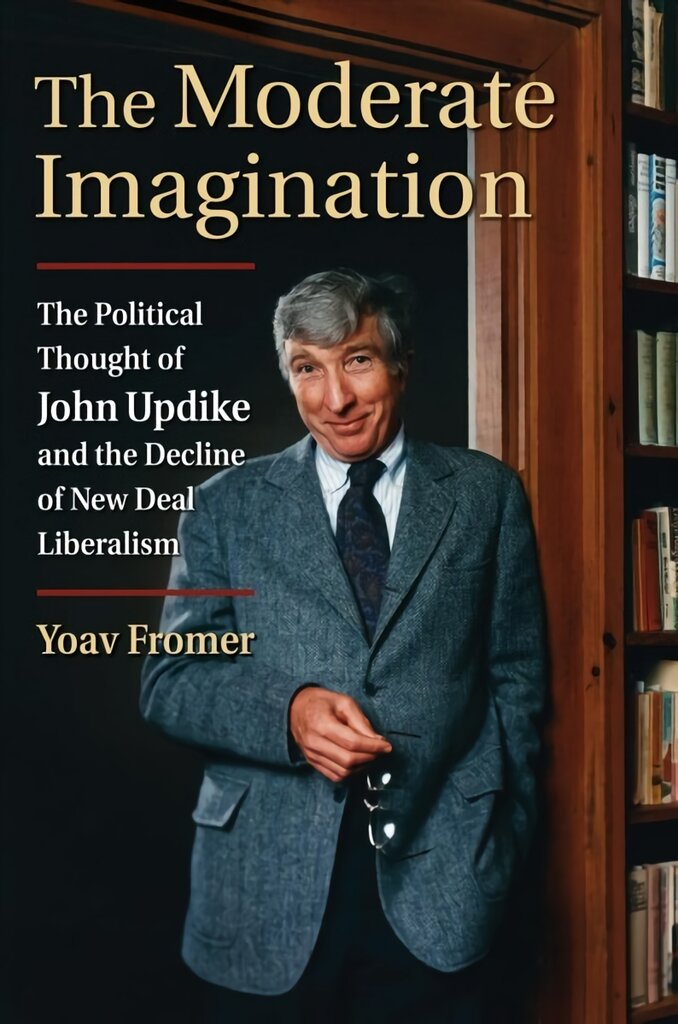 The Moderate Imagination

The Political Thought of John Updike and the Decline of New Deal Liberalism

Yoav Fromer